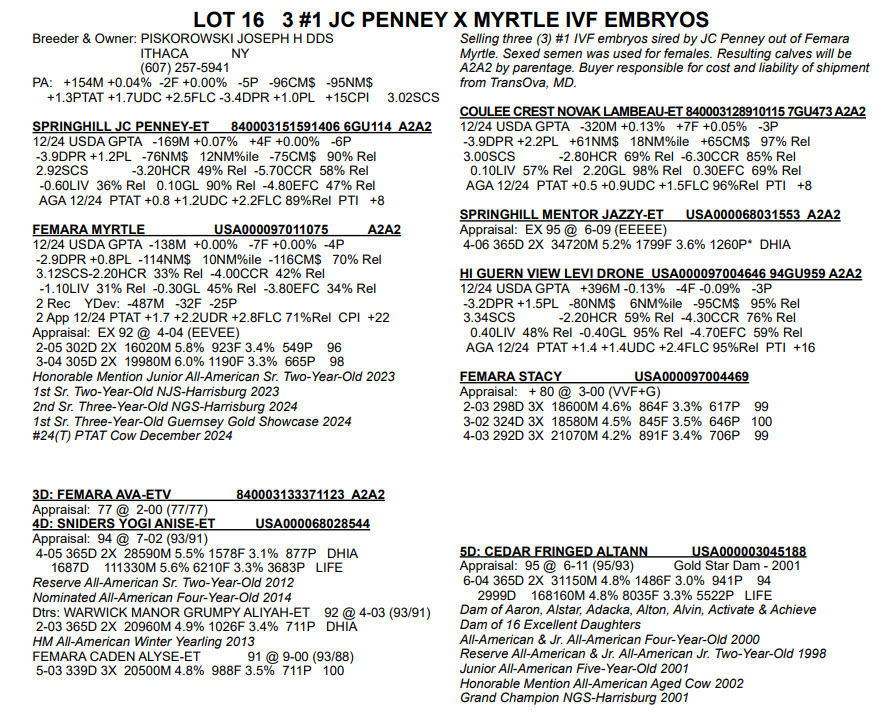 LOT 16 3 #1 JC PENNEY X MYRTLE IVF EMBRYOS

Breeder & Owner: PISKOROWSKI JOSEPH H DDS
ITHACA NY
(607) 257-5941
PA: +154M +0.04% -2F +0.00% -5P -96CM$ -95NM$
+1.3PTAT +1.7UDC +2.5FLC -3.4DPR +1.0PL +15CPI 3.02SCS

SPRINGHILL JC PENNEY-ET 840003151591406 6GU114 A2A2
12/24 USDA GPTA -169M +0.07% +4F +0.00% -6P
-3.9DPR +1.2PL -76NM$ 12NM%ile -75CM$ 90% Rel
2.92SCS -3.20HCR 49% Rel -5.70CCR 58% Rel
-0.60LIV 36% Rel 0.10GL 90% Rel -4.80EFC 47% Rel
AGA 12/24 PTAT +0.8 +1.2UDC +2.2FLC 89%Rel PTI +8

FEMARA MYRTLE USA000097011075 A2A2
12/24 USDA GPTA -138M +0.00% -7F +0.00% -4P
-2.9DPR +0.8PL -114NM$ 10NM%ile -116CM$ 70% Rel
3.12SCS-2.20HCR 33% Rel -4.00CCR 42% Rel
-1.10LIV 31% Rel -0.30GL 45% Rel -3.80EFC 34% Rel
2 Rec YDev: -487M -32F -25P
2 App 12/24 PTAT +1.7 +2.2UDR +2.8FLC 71%Rel CPI +22
Appraisal: EX 92 @ 4-04 (EEVEE)
2-05 302D 2X 16020M 5.8% 923F 3.4% 549P 96
3-04 305D 2X 19980M 6.0% 1190F 3.3% 665P 98
Honorable Mention Junior All-American Sr. Two-Year-Old 2023
1st Sr. Two-Year-Old NJS-Harrisburg 2023
2nd Sr. Three-Year-Old NGS-Harrisburg 2024
1st Sr. Three-Year-Old Guernsey Gold Showcase 2024
#24(T) PTAT Cow December 2024

3D: FEMARA AVA-ETV 840003133371123 A2A2
Appraisal: 77 @ 2-00 (77/77)
4D: SNIDERS YOGI ANISE-ET USA000068028544
Appraisal: 94 @ 7-02 (93/91)
4-05 365D 2X 28590M 5.5% 1578F 3.1% 877P DHIA
1687D 111330M 5.6% 6210F 3.3% 3683P LIFE
Reserve All-American Sr. Two-Year-Old 2012
Nominated All-American Four-Year-Old 2014
Dtrs: WARWICK MANOR GRUMPY ALIYAH-ET 92 @ 4-03 (93/91)
2-03 365D 2X 20960M 4.9% 1026F 3.4% 711P DHIA
HM All-American Winter Yearling 2013
FEMARA CADEN ALYSE-ET 91 @ 9-00 (93/88)
5-03 339D 3X 20500M 4.8% 988F 3.5% 711P 100

Selling three (3) #1 IVF embryos sired by JC Penney out of Femara Myrtle. Sexed semen was used for females. Resulting calves will be A2A2 by parentage. Buyer responsible for cost and liability of shipment from TransOva, MD.

COULEE CREST NOVAK LAMBEAU-ET 840003128910115 7GU473 A2A2
12/24 USDA GPTA -320M +0.13% +7F +0.05% -3P
-3.9DPR +2.2PL +61NM$ 18NM%ile +65CM$ 97% Rel
3.00SCS -2.80HCR 69% Rel -6.30CCR 85% Rel
0.10LIV 57% Rel 2.20GL 98% Rel 0.30EFC 69% Rel
AGA 12/24 PTAT +0.5 +0.9UDC +1.5FLC 96%Rel PTI +8

SPRINGHILL MENTOR JAZZY-ET USA000068031553 A2A2
Appraisal: EX 95 @ 6-09 (EEEEE)
4-06 365D 2X 34720M 5.2% 1799F 3.6% 1260P* DHIA

HI GUERN VIEW LEVI DRONE USA000097004646 94GU959 A2A2
12/24 USDA GPTA +396M -0.13% -4F -0.09% -3P
-3.2DPR +1.5PL -80NM$ 6NM%ile -95CM$ 95% Rel
3.34SCS -2.20HCR 59% Rel -4.30CCR 76% Rel
0.40LIV 48% Rel -0.40GL 95% Rel -4.70EFC 59% Rel
AGA 12/24 PTAT +1.4 +1.4UDC +2.4FLC 95%Rel PTI +16

FEMARA STACY USA000097004469
Appraisal: + 80 @ 3-00 (VVF+G)
2-03 298D 3X 18600M 4.6% 864F 3.3% 617P 99
3-02 324D 3X 18580M 4.5% 845F 3.5% 646P 100
4-03 292D 3X 21070M 4.2% 891F 3.4% 706P 99

5D: CEDAR FRINGED ALTANN USA000003045188
Appraisal: 95 @ 6-11 (95/93) Gold Star Dam - 2001
6-04 365D 2X 31150M 4.8% 1486F 3.0% 941P 94
2999D 168160M 4.8% 8035F 3.3% 5522P LIFE
Dam of Aaron, Alstar, Adacka, Alton, Alvin, Activate & Achieve
Dam of 16 Excellent Daughters
All-American & Jr. All-American Four-Year-Old 2000
Reserve All-American & Jr. All-American Jr. Two-Year-Old 1998
Junior All-American Five-Year-Old 2001
Honorable Mention All-American Aged Cow 2002
Grand Champion NGS-Harrisburg 2001